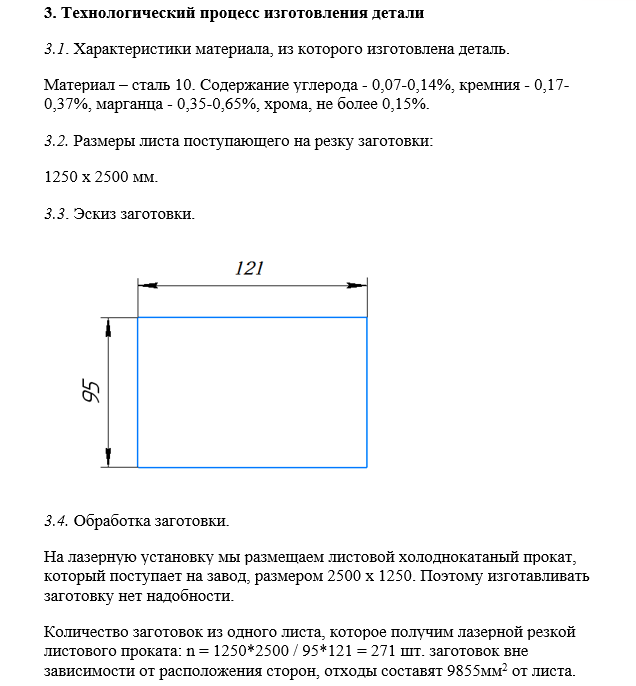 3. Технологический процесс изготовления детали

3.1. Характеристики материала, из которого изготовлена деталь.

Материал – сталь 10. Содержание углерода - 0,07-0,14%, кремния - 0,17-0,37%, марганца - 0,35-0,65%, хрома, не более 0,15%.

3.2. Размеры листа поступающего на резку заготовки:

1250 х 2500 мм.

3.3. Эскиз заготовки.

121

95

3.4. Обработка заготовки.

На лазерную установку мы размещаем листовой холоднокатаный прокат, который поступает на завод, размером 2500 х 1250. Поэтому изготавливать заготовку нет надобности.

Количество заготовок из одного листа, которое получим лазерной резкой листового проката: n = 1250*2500 / 95*121 = 271 шт. заготовок вне зависимости от расположения сторон, отходы составят 9855мм$^2$ от листа.